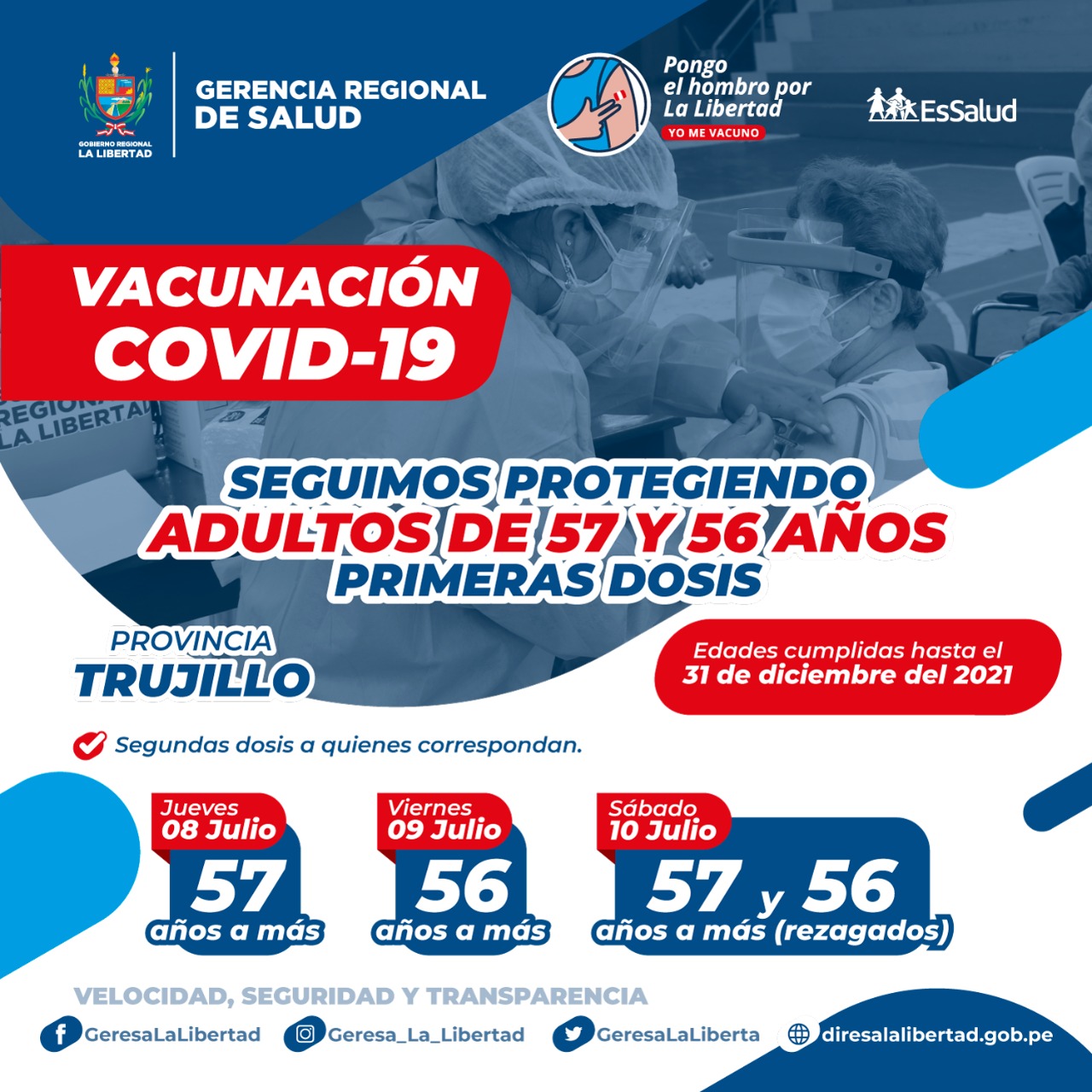 GOBIERNO REGIONAL LA LIBERTAD

GERENCIA REGIONAL DE SALUD

Pongo el hombro por La Libertad
YO ME VACUNO

EsSalud

VACUNACIÓN COVID-19

REGION LA LIBERTAD

SEGUIMOS PROTEGIENDO
ADULTOS DE 57 Y 56 AÑOS
PRIMERAS DOSIS

PROVINCIA
TRUJILLO

Edades cumplidas hasta el 31 de diciembre del 2021

Segundas dosis a quienes correspondan.

Jueves 08 Julio
57
años a más

Viernes 09 Julio
56
años a más

Sábado 10 Julio
57 y 56
años a más (rezagados)

VELOCIDAD, SEGURIDAD Y TRANSPARENCIA

GeresaLaLibertad   Geresa_La_Libertad   GeresaLaLiberta   diresalalibertad.gob.pe